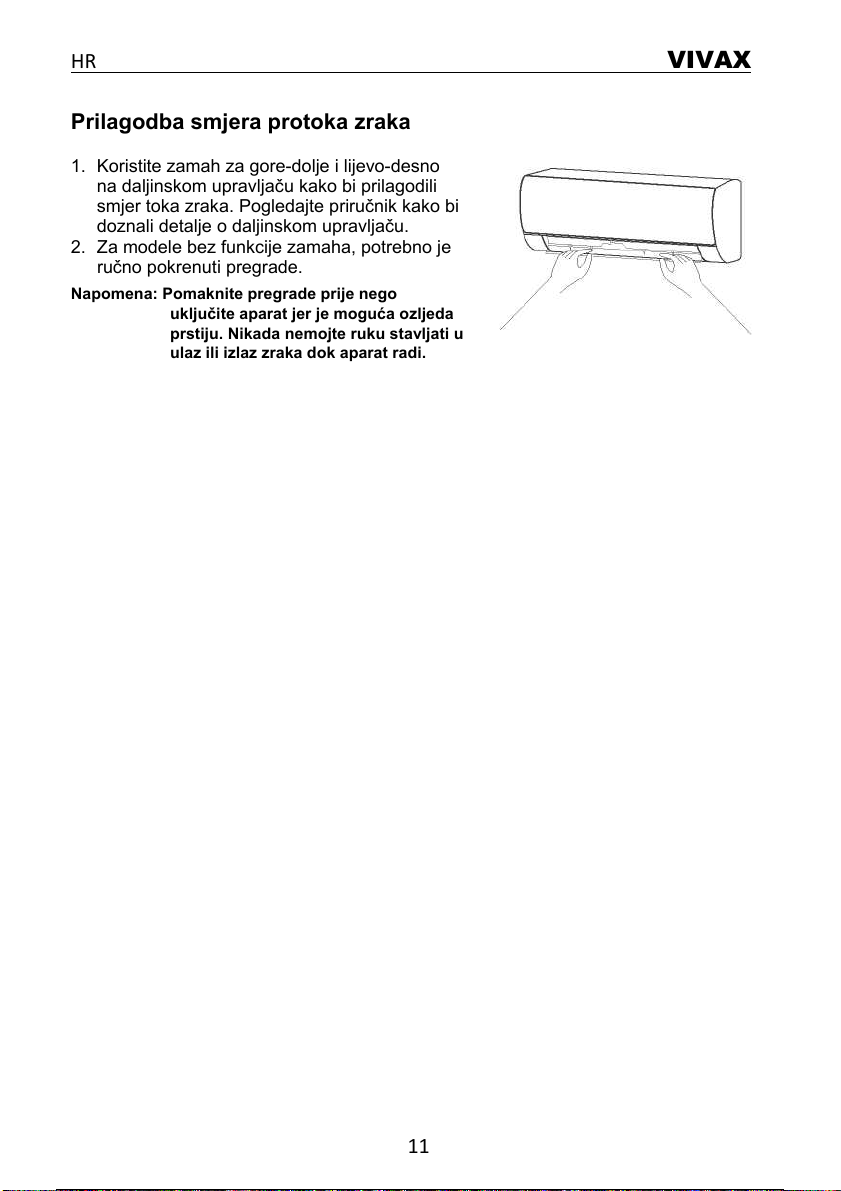 HR VIVAX

Prilagodba smjera protoka zraka

1. Koristite zamah za gore-dolje i lijevo-desno na daljinskom upravljaču kako bi prilagodili smjer toka zraka. Pogledajte priručnik kako bi doznali detalje o daljinskom upravljaču.
2. Za modele bez funkcije zamaha, potrebno je ručno pokrenuti pregrade.

Napomena: Pomaknite pregrade prije nego uključite aparat jer je moguća ozljeda prstiju. Nikada nemojte ruku stavljati u ulaz ili izlaz zraka dok aparat radi.

11